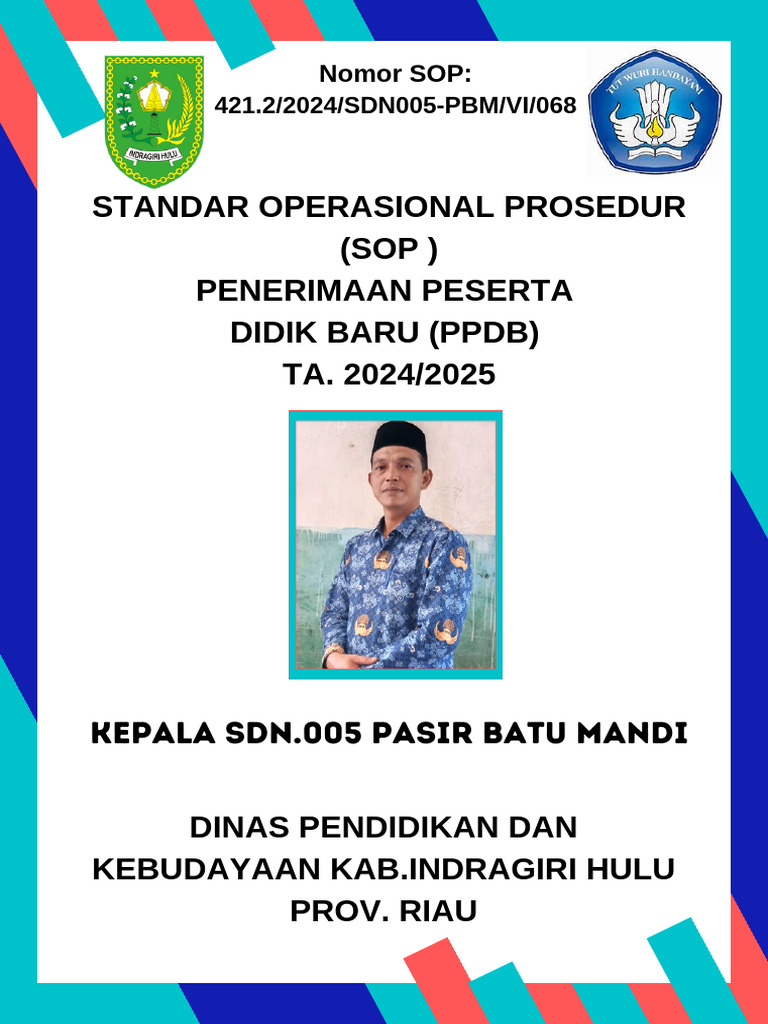 INDRAGIRI HULU

Nomor SOP:
421.2/2024/SDN005-PBM/VI/068

TUT WURI HANDAYANI

STANDAR OPERASIONAL PROSEDUR (SOP )
PENERIMAAN PESERTA DIDIK BARU (PPDB)
TA. 2024/2025

KEPALA SDN.005 PASIR BATU MANDI

DINAS PENDIDIKAN DAN KEBUDAYAAN KAB.INDRAGIRI HULU
PROV. RIAU